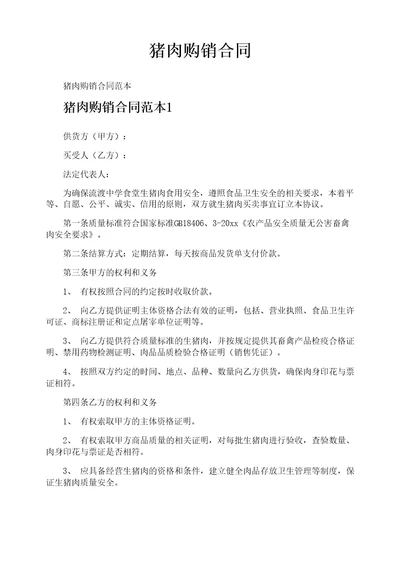 猪肉购销合同

猪肉购销合同范本

猪肉购销合同范本1

供货方（甲方）：

买受人（乙方）：

法定代表人：

为确保流渡中学食堂生猪肉食用安全，遵照食品卫生安全的相关要求，本着平等、自愿、公平、诚实、信用的原则，双方就生猪肉买卖事宜订立本协议。

第一条质量标准符合国家标准GB18406、3-20xx《农产品安全质量无公害畜禽肉安全要求》。

第二条结算方式：定期结算，每天按商品发货单支付价款。

第三条甲方的权利和义务

1、 有权按照合同的约定按时收取价款。

2、 向乙方提供证明主体资格合法有效的证明，包括、营业执照、食品卫生许可证、商标注册证和定点屠宰单位证明等。

3、 向乙方提供符合质量标准的生猪肉，并按规定提供其畜禽产品检疫合格证明、禁用药物检测证明、肉品品质检验合格证明（销售凭证）。

4、 按照双方约定的时间、地点、品种、数量向乙方供货，确保肉身印花与票证相符。

第四条乙方的权利和义务

1、 有权索取甲方的主体资格证明。

2、 有权索取甲方商品质量的相关证明，对每批生猪肉进行验收，查验数量、肉身印花与票证是否相符。

3、 应具备经营生猪肉的资格和条件，建立健全肉品存放卫生管理等制度，保证生猪肉质量安全。